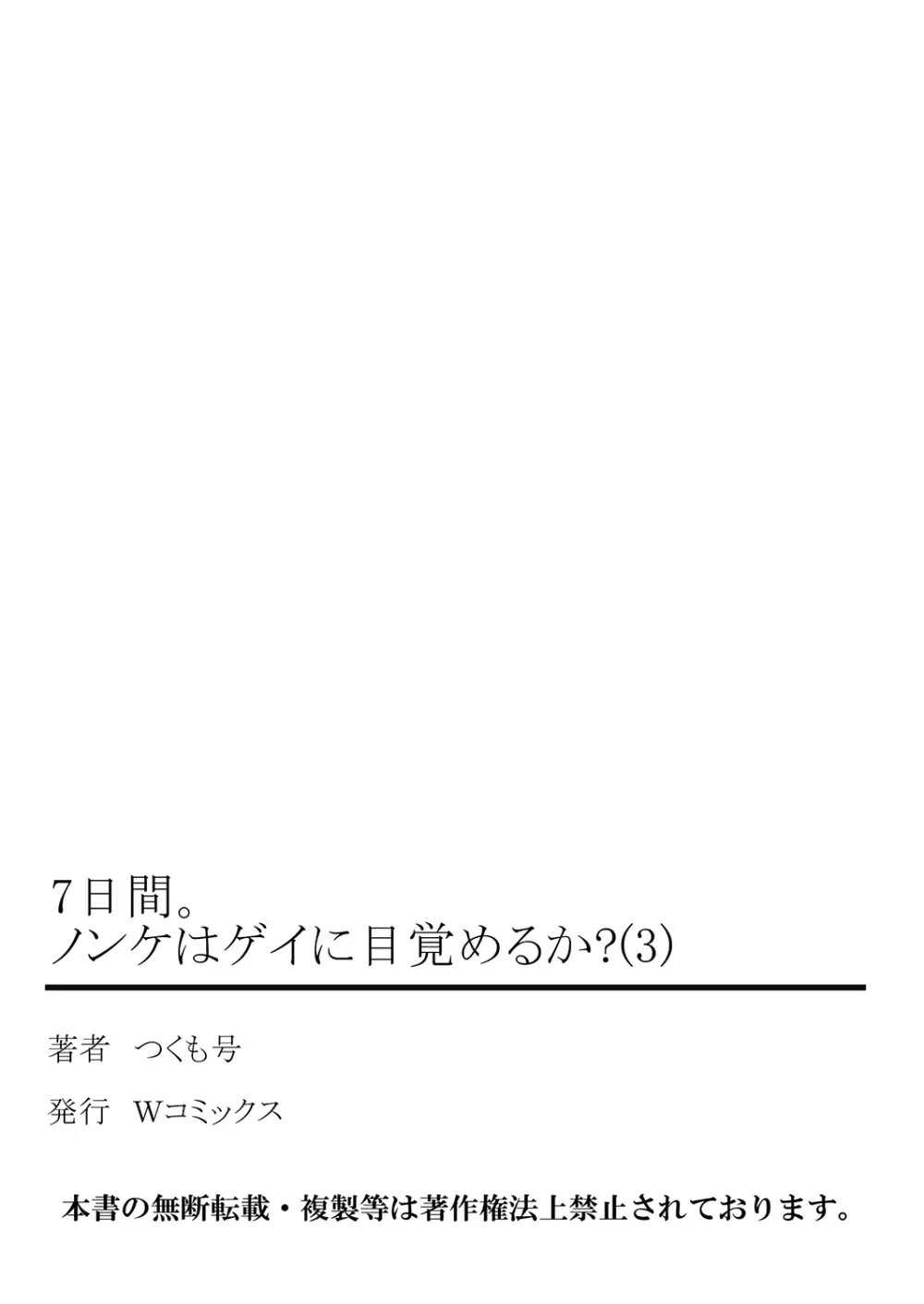 7日間。
ノンケはゲイに目覚めるか?(3)

著者　つくも号

発行　Wコミックス

本書の無断転載・複製等は著作権法上禁止されております。